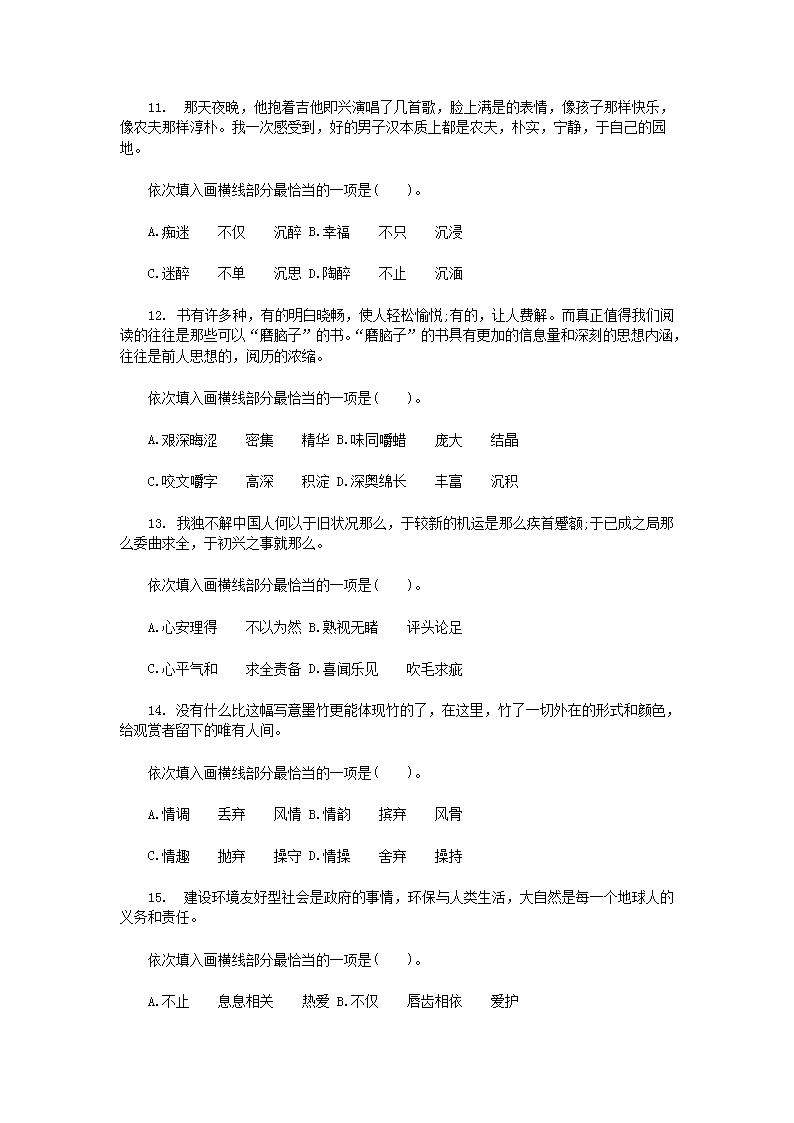 11. 那天夜晚，他抱着吉他即兴演唱了几首歌，脸上满是的表情，像孩子那样快乐，像农夫那样淳朴。我一次感受到，好的男子汉本质上都是农夫，朴实，宁静，于自己的园地。

依次填入画横线部分最恰当的一项是( )。

A.痴迷 不仅 沉醉 B.幸福 不只 沉浸

C.迷醉 不单 沉思 D.陶醉 不止 沉湎

12. 书有许多种，有的明白晓畅，使人轻松愉悦;有的，让人费解。而真正值得我们阅读的往往是那些可以“磨脑子”的书。“磨脑子”的书具有更加的信息量和深刻的思想内涵，往往是前人思想的，阅历的浓缩。

依次填入画横线部分最恰当的一项是( )。

A.艰深晦涩 密集 精华 B.味同嚼蜡 庞大 结晶

C.咬文嚼字 高深 积淀 D.深奥绵长 丰富 沉积

13. 我独不解中国人何以于旧状况那么，于较新的机运是那么疾首蹙额;于已成之局那么委曲求全，于初兴之事就那么。

依次填入画横线部分最恰当的一项是( )。

A.心安理得 不以为然 B.熟视无睹 评头论足

C.心平气和 求全责备 D.喜闻乐见 吹毛求疵

14. 没有什么比这幅写意墨竹更能体现竹的了，在这里，竹了一切外在的形式和颜色，给观赏者留下的唯有人间。

依次填入画横线部分最恰当的一项是( )。

A.情调 丢弃 风情 B.情韵 摈弃 风骨

C.情趣 抛弃 操守 D.情操 舍弃 操持

15. 建设环境友好型社会是政府的事情，环保与人类生活，大自然是每一个地球人的义务和责任。

依次填入画横线部分最恰当的一项是( )。

A.不止 息息相关 热爱 B.不仅 唇齿相依 爱护